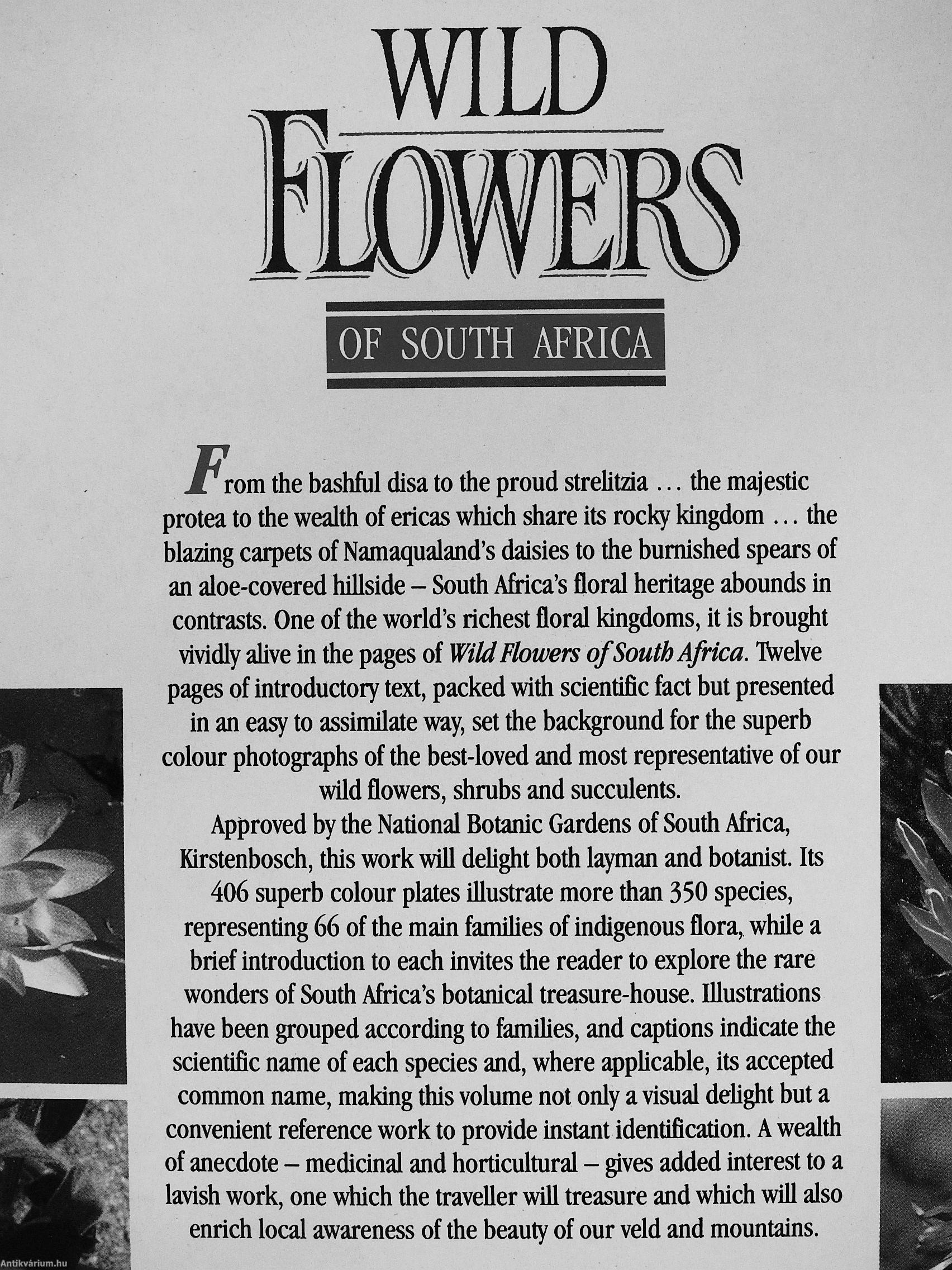 WILD
FLOWERS

OF SOUTH AFRICA

From the bashful disa to the proud strelitzia ... the majestic protea to the wealth of ericas which share its rocky kingdom ... the blazing carpets of Namaqualand's daisies to the burnished spears of an aloe-covered hillside – South Africa's floral heritage abounds in contrasts. One of the world's richest floral kingdoms, it is brought vividly alive in the pages of Wild Flowers of South Africa. Twelve pages of introductory text, packed with scientific fact but presented in an easy to assimilate way, set the background for the superb colour photographs of the best-loved and most representative of our wild flowers, shrubs and succulents.

Approved by the National Botanic Gardens of South Africa, Kirstenbosch, this work will delight both layman and botanist. Its 406 superb colour plates illustrate more than 350 species, representing 66 of the main families of indigenous flora, while a brief introduction to each invites the reader to explore the rare wonders of South Africa's botanical treasure-house. Illustrations have been grouped according to families, and captions indicate the scientific name of each species and, where applicable, its accepted common name, making this volume not only a visual delight but a convenient reference work to provide instant identification. A wealth of anecdote – medicinal and horticultural – gives added interest to a lavish work, one which the traveller will treasure and which will also enrich local awareness of the beauty of our veld and mountains.

Antikvárium.hu